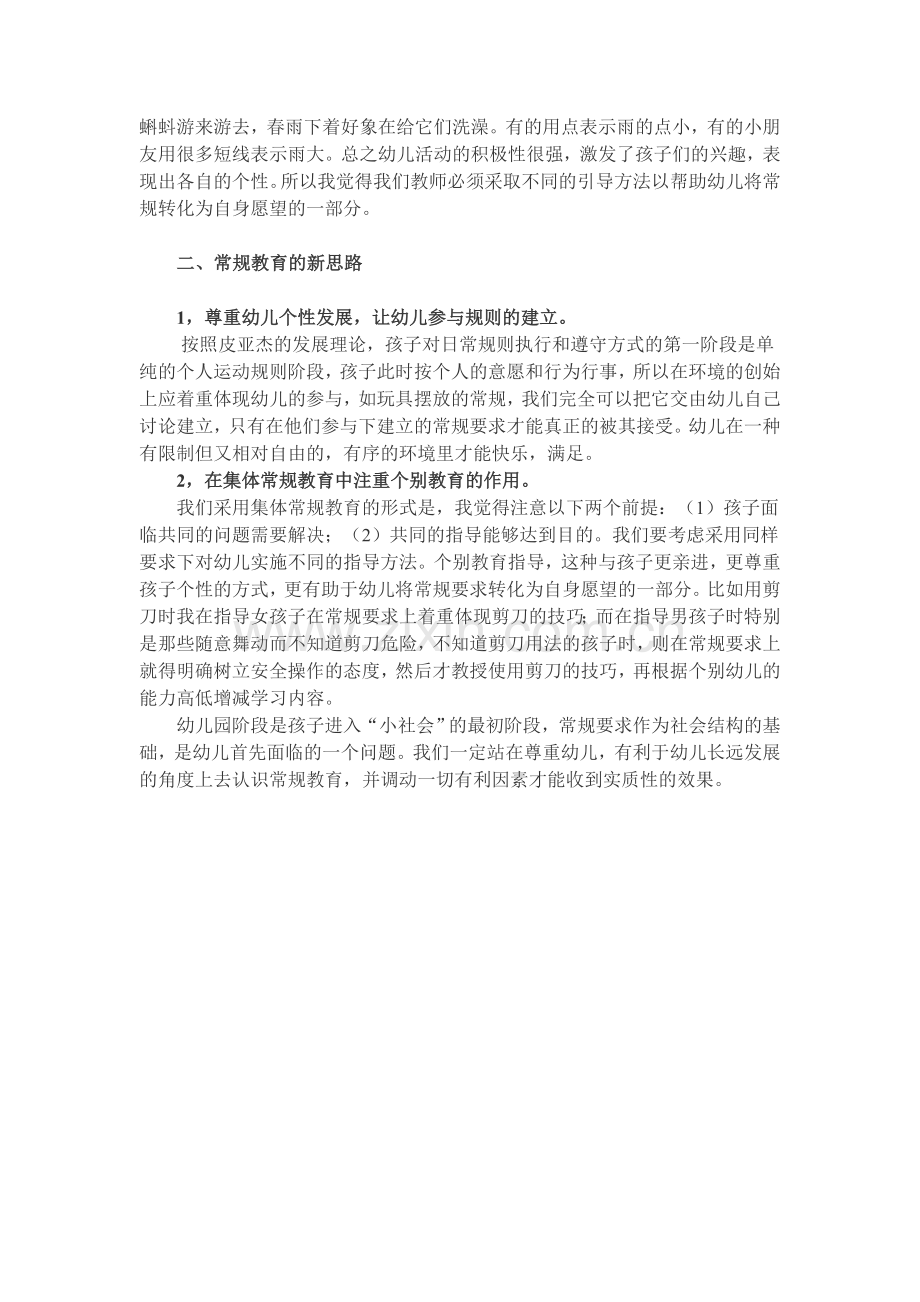 蝌蚪游来游去，春雨下着好象在给它们洗澡。有的用点表示雨的点小，有的小朋友用很多短线表示雨大。总之幼儿活动的积极性很强，激发了孩子们的兴趣，表现出各自的个性。所以我觉得我们教师必须采取不同的引导方法以帮助幼儿将常规转化为自身愿望的一部分。

二、常规教育的新思路

1，尊重幼儿个性发展，让幼儿参与规则的建立。

按照皮亚杰的发展理论，孩子对日常规则执行和遵守方式的第一阶段是单纯的个人运动规则阶段，孩子此时按个人的意愿和行为行事，所以在环境的创始上应着重体现幼儿的参与，如玩具摆放的常规，我们完全可以把它交由幼儿自己讨论建立，只有在他们参与下建立的常规要求才能真正的被其接受。幼儿在一种有限制但又相对自由的，有序的环境里才能快乐，满足。

2，在集体常规教育中注重个别教育的作用。

我们采用集体常规教育的形式是，我觉得注意以下两个前提：（1）孩子面临共同的问题需要解决；（2）共同的指导能够达到目的。我们要考虑采用同样要求下对幼儿实施不同的指导方法。个别教育指导，这种与孩子更亲进，更尊重孩子个性的方式，更有助于幼儿将常规要求转化为自身愿望的一部分。比如用剪刀时我在指导女孩子在常规要求上着重体现剪刀的技巧；而在指导男孩子时特别是那些随意舞动而不知道剪刀危险，不知道剪刀用法的孩子时，则在常规要求上就得明确树立安全操作的态度，然后才教授使用剪刀的技巧，再根据个别幼儿的能力高低增减学习内容。

幼儿园阶段是孩子进入“小社会”的最初阶段，常规要求作为社会结构的基础，是幼儿首先面临的一个问题。我们一定站在尊重幼儿，有利于幼儿长远发展的角度上去认识常规教育，并调动一切有利因素才能收到实质性的效果。